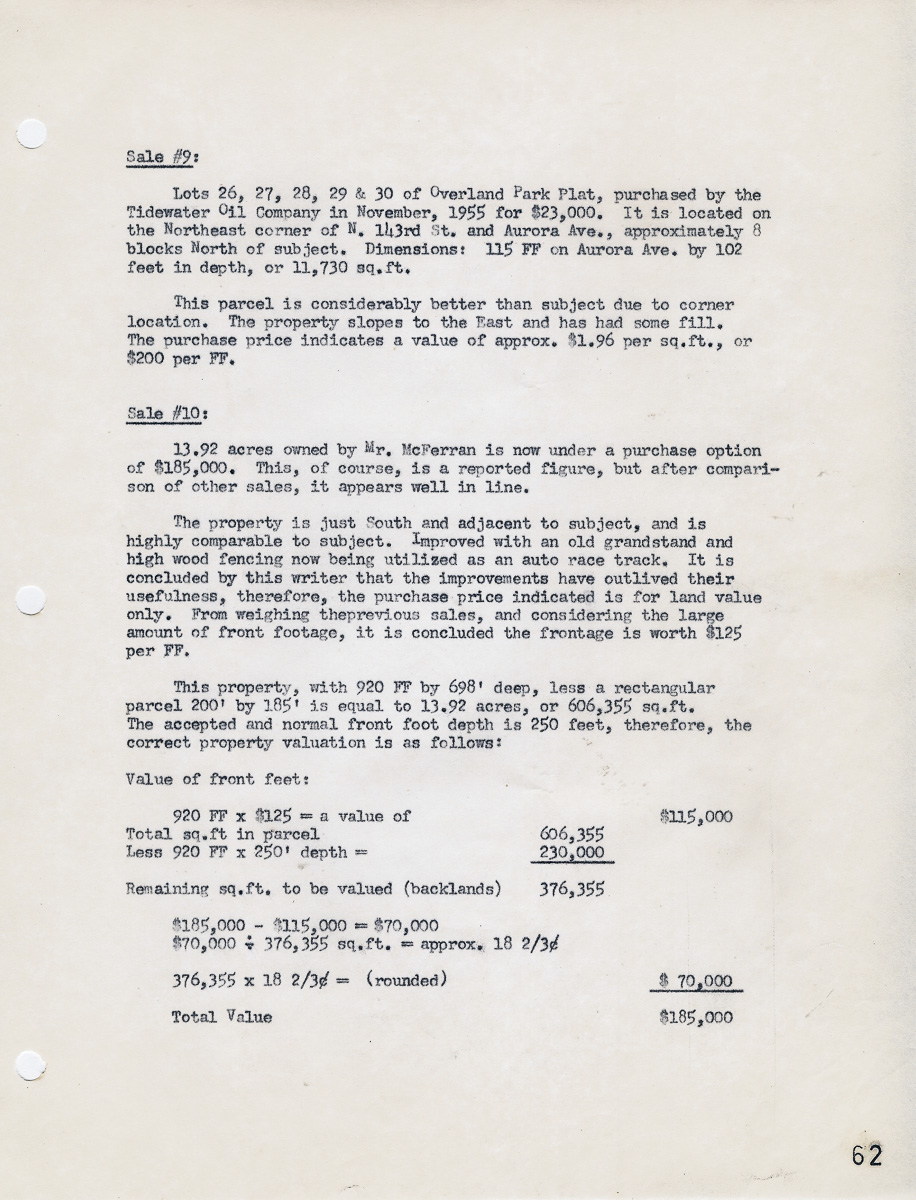 Sale #9:

Lots 26, 27, 28, 29 & 30 of Overland Park Plat, purchased by the Tidewater Oil Company in November, 1955 for $23,000. It is located on the Northeast corner of N. 143rd St. and Aurora Ave., approximately 8 blocks North of subject. Dimensions: 115 FF on Aurora Ave. by 102 feet in depth, or 11,730 sq.ft.

This parcel is considerably better than subject due to corner location. The property slopes to the East and has had some fill. The purchase price indicates a value of approx. $1.96 per sq.ft., or $200 per FF.

Sale #10:

13.92 acres owned by Mr. McFerran is now under a purchase option of $185,000. This, of course, is a reported figure, but after comparison of other sales, it appears well in line.

The property is just South and adjacent to subject, and is highly comparable to subject. Improved with an old grandstand and high wood fencing now being utilized as an auto race track. It is concluded by this writer that the improvements have outlived their usefulness, therefore, the purchase price indicated is for land value only. From weighing theprevious sales, and considering the large amount of front footage, it is concluded the frontage is worth $125 per FF.

This property, with 920 FF by 698' deep, less a rectangular parcel 200' by 185' is equal to 13.92 acres, or 606,355 sq.ft. The accepted and normal front foot depth is 250 feet, therefore, the correct property valuation is as follows:

Value of front feet:

920 FF x $125 = a value of $115,000
Total sq.ft in parcel 606,355
Less 920 FF x 250' depth = 230,000

Remaining sq.ft. to be valued (backlands) 376,355

$185,000 - $115,000 = $70,000
$70,000 ÷ 376,355 sq.ft. = approx. 18 2/3¢

376,355 x 18 2/3¢ = (rounded) $ 70,000

Total Value $185,000

62